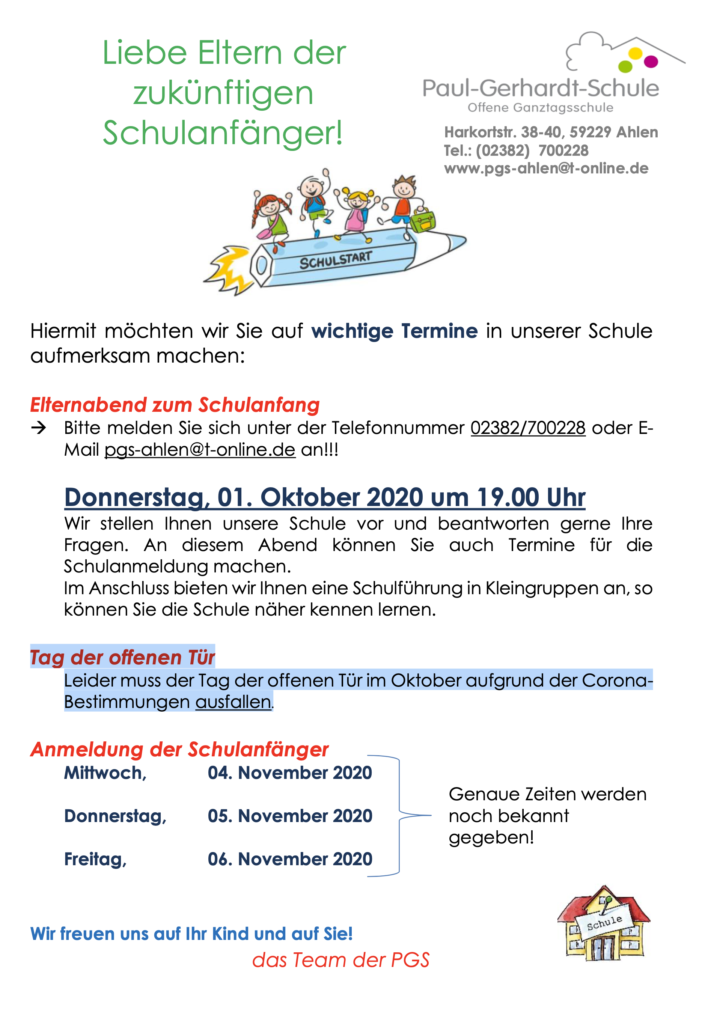 Liebe Eltern der zukünftigen Schulanfänger!

Paul-Gerhardt-Schule
Offene Ganztagsschule

Harkortstr. 38-40, 59229 Ahlen
Tel.: (02382) 700228
www.pgs-ahlen@t-online.de

SCHULSTART

Hiermit möchten wir Sie auf wichtige Termine in unserer Schule aufmerksam machen:

Elternabend zum Schulanfang

→ Bitte melden Sie sich unter der Telefonnummer 02382/700228 oder E-Mail pgs-ahlen@t-online.de an!!!

Donnerstag, 01. Oktober 2020 um 19.00 Uhr

Wir stellen Ihnen unsere Schule vor und beantworten gerne Ihre Fragen. An diesem Abend können Sie auch Termine für die Schulanmeldung machen.
Im Anschluss bieten wir Ihnen eine Schulführung in Kleingruppen an, so können Sie die Schule näher kennen lernen.

Tag der offenen Tür

Leider muss der Tag der offenen Tür im Oktober aufgrund der Corona-Bestimmungen ausfallen.

Anmeldung der Schulanfänger

Mittwoch, 04. November 2020

Donnerstag, 05. November 2020

Freitag, 06. November 2020

Genaue Zeiten werden noch bekannt gegeben!

Schule

Wir freuen uns auf Ihr Kind und auf Sie!
das Team der PGS